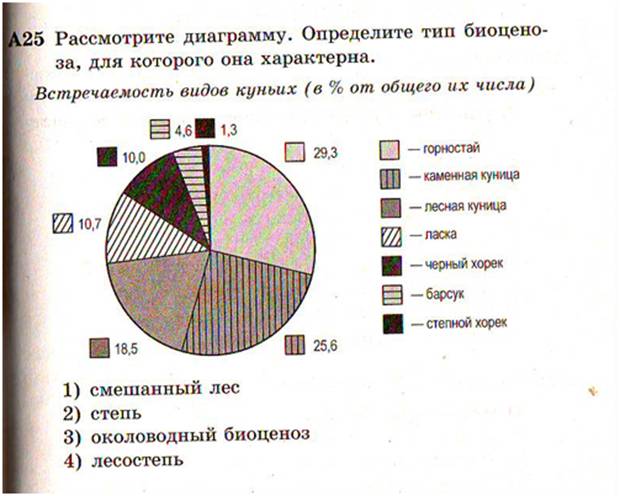 A25 Рассмотрите диаграмму. Определите тип биоценоза, для которого она характерна.

Встречаемость видов куньих (в % от общего их числа)

4,6
1,3
10,0
29,3
10,7
18,5
25,6

— горностай
— каменная куница
— лесная куница
— ласка
— черный хорек
— барсук
— степной хорек

1) смешанный лес
2) степь
3) околоводный биоценоз
4) лесостепь